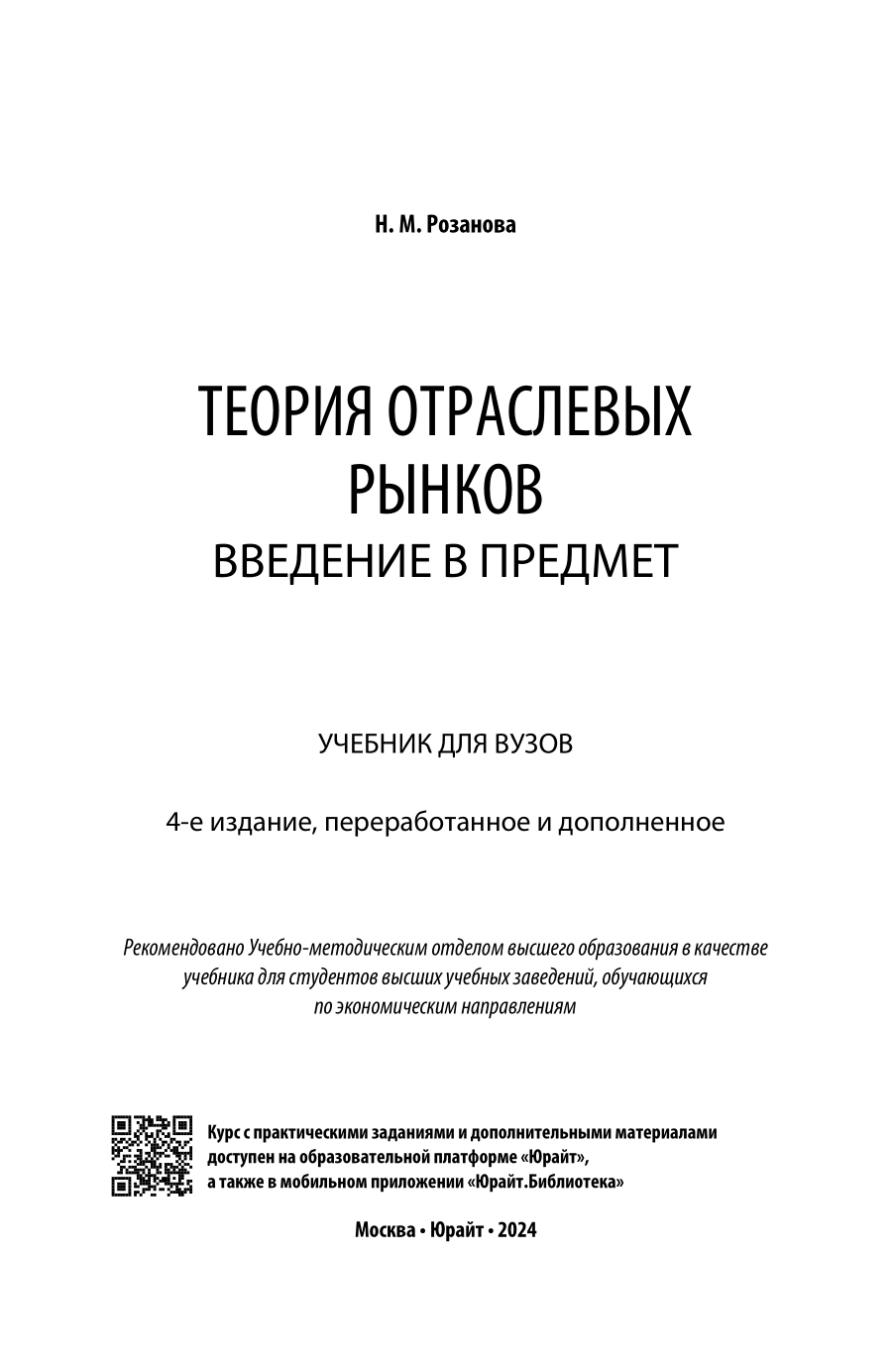 Н. М. Розанова

ТЕОРИЯ ОТРАСЛЕВЫХ РЫНКОВ
ВВЕДЕНИЕ В ПРЕДМЕТ

УЧЕБНИК ДЛЯ ВУЗОВ

4-е издание, переработанное и дополненное

Рекомендовано Учебно-методическим отделом высшего образования в качестве учебника для студентов высших учебных заведений, обучающихся по экономическим направлениям

Курс с практическими заданиями и дополнительными материалами доступен на образовательной платформе «Юрайт», а также в мобильном приложении «Юрайт.Библиотека»

Москва • Юрайт • 2024